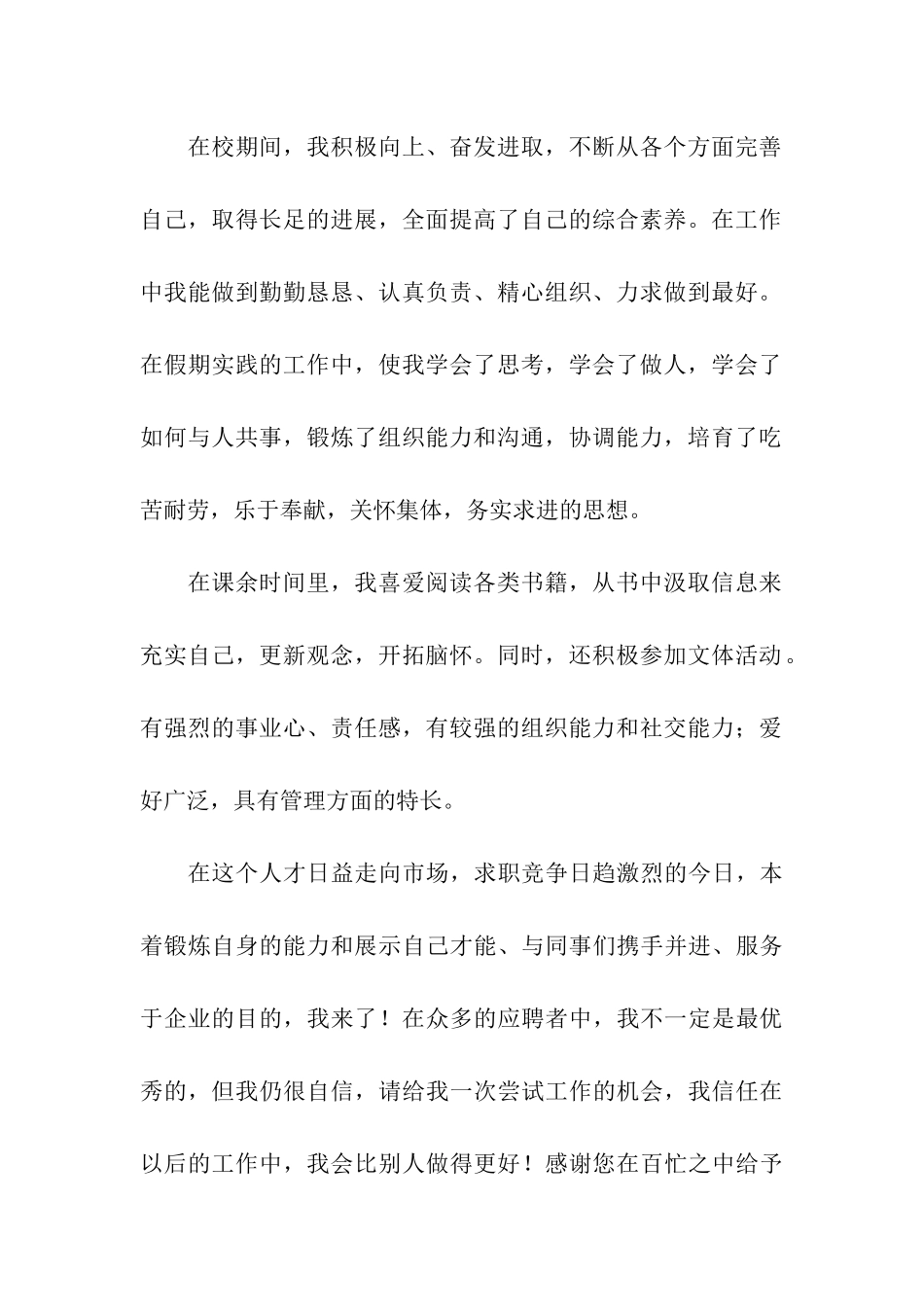 在校期间，我积极向上、奋发进取，不断从各个方面完善自己，取得长足的进展，全面提高了自己的综合素养。在工作中我能做到勤勤恳恳、认真负责、精心组织、力求做到最好。在假期实践的工作中，使我学会了思考，学会了做人，学会了如何与人共事，锻炼了组织能力和沟通，协调能力，培育了吃苦耐劳，乐于奉献，关怀集体，务实求进的思想。

在课余时间里，我喜爱阅读各类书籍，从书中汲取信息来充实自己，更新观念，开拓脑怀。同时，还积极参加文体活动。有强烈的事业心、责任感，有较强的组织能力和社交能力；爱好广泛，具有管理方面的特长。

在这个人才日益走向市场，求职竞争日趋激烈的今日，本着锻炼自身的能力和展示自己才能、与同事们携手并进、服务于企业的目的，我来了！在众多的应聘者中，我不一定是最优秀的，但我仍很自信，请给我一次尝试工作的机会，我信任在以后的工作中，我会比别人做得更好！感谢您在百忙之中给予